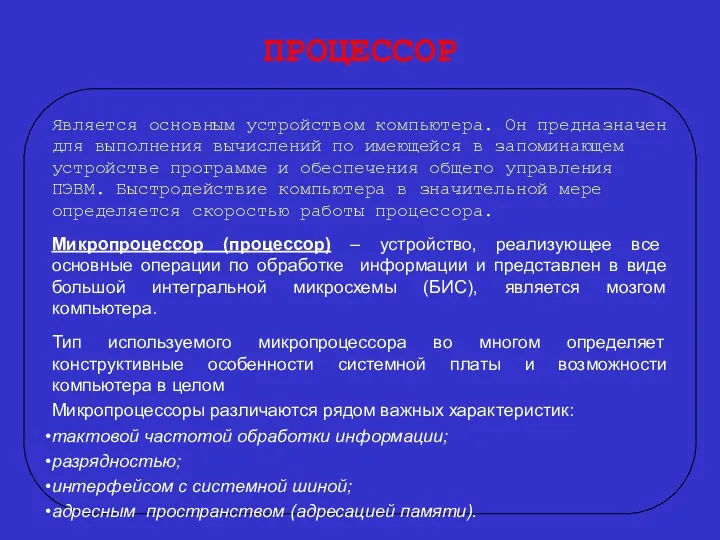 ПРОЦЕССОР

Является основным устройством компьютера. Он предназначен для выполнения вычислений по имеющейся в запоминающем устройстве программе и обеспечения общего управления ПЭВМ. Быстродействие компьютера в значительной мере определяется скоростью работы процессора.

Микропроцессор (процессор) – устройство, реализующее все основные операции по обработке информации и представлен в виде большой интегральной микросхемы (БИС), является мозгом компьютера.

Тип используемого микропроцессора во многом определяет конструктивные особенности системной платы и возможности компьютера в целом

Микропроцессоры различаются рядом важных характеристик:

•тактовой частотой обработки информации;
•разрядностью;
•интерфейсом с системной шиной;
•адресным пространством (адресацией памяти).